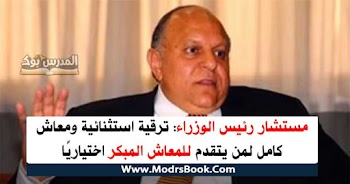 المدرس بوك

مستشار رئيس الوزراء: ترقية استثنائية ومعاش كامل لمن يتقدم للمعاش المبكر اختياريًا

Www.ModrsBook.Com